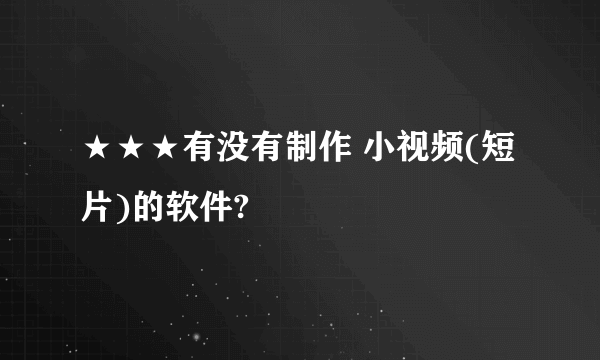 ★★★有没有制作 小视频(短片)的软件?